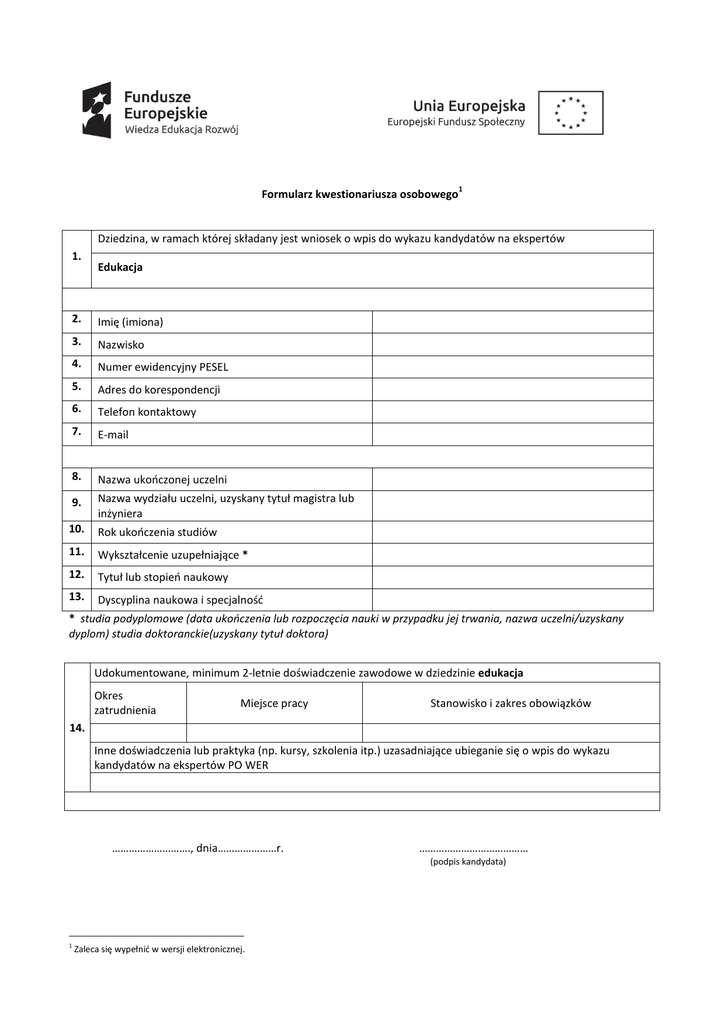 Fundusze Europejskie
Wiedza Edukacja Rozwój

Unia Europejska
Europejski Fundusz Społeczny

Formularz kwestionariusza osobowego$^1$

| 1. | Dziedzina, w ramach której składany jest wniosek o wpis do wykazu kandydatów na ekspertów<br>**Edukacja** | |
|---|---|---|
| | | |
| 2. | Imię (imiona) | |
| 3. | Nazwisko | |
| 4. | Numer ewidencyjny PESEL | |
| 5. | Adres do korespondencji | |
| 6. | Telefon kontaktowy | |
| 7. | E-mail | |
| | | |
| 8. | Nazwa ukończonej uczelni | |
| 9. | Nazwa wydziału uczelni, uzyskany tytuł magistra lub inżyniera | |
| 10. | Rok ukończenia studiów | |
| 11. | Wykształcenie uzupełniające * | |
| 12. | Tytuł lub stopień naukowy | |
| 13. | Dyscyplina naukowa i specjalność | |

* studia podyplomowe (data ukończenia lub rozpoczęcia nauki w przypadku jej trwania, nazwa uczelni/uzyskany dyplom) studia doktoranckie(uzyskany tytuł doktora)

| 14. | Udokumentowane, minimum 2-letnie doświadczenie zawodowe w dziedzinie **edukacja** | | |
|---|---|---|---|
| | Okres zatrudnienia | Miejsce pracy | Stanowisko i zakres obowiązków |
| | | | |
| | Inne doświadczenia lub praktyka (np. kursy, szkolenia itp.) uzasadniające ubieganie się o wpis do wykazu kandydatów na ekspertów PO WER | | |
| | | | |
| | | | |

………………………, dnia…………………r.

…………………………………
(podpis kandydata)

$^1$ Zaleca się wypełnić w wersji elektronicznej.